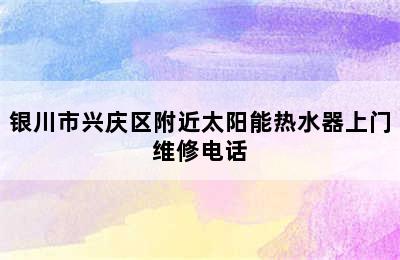 银川市兴庆区附近太阳能热水器上门维修电话